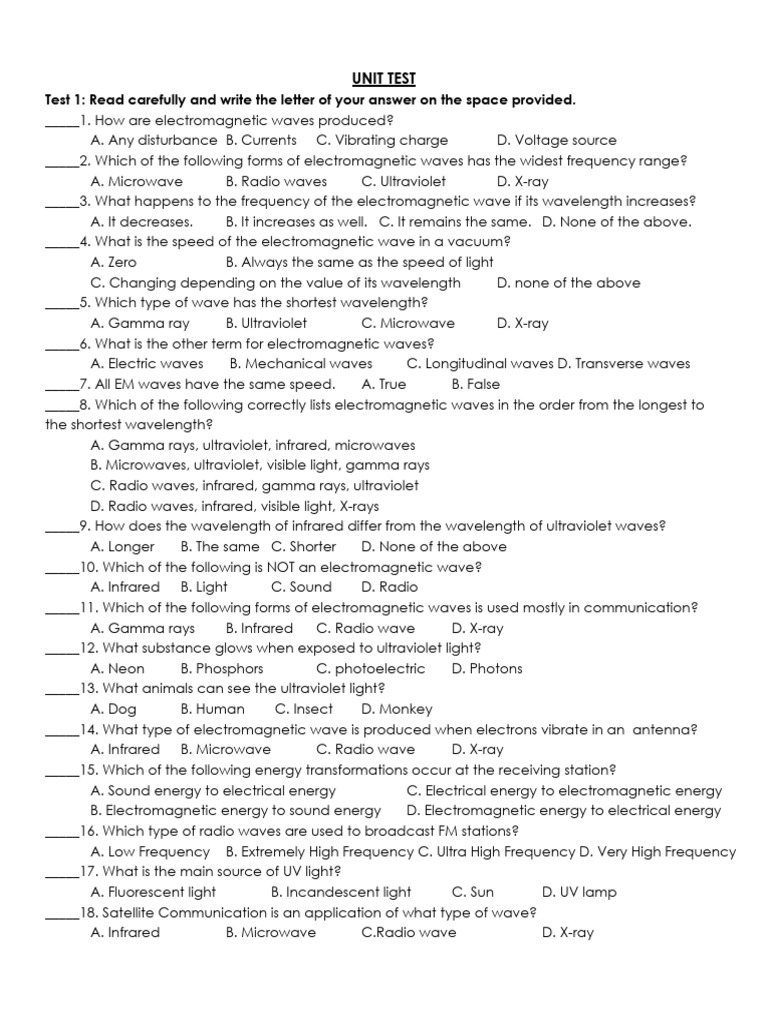 UNIT TEST

Test 1: Read carefully and write the letter of your answer on the space provided.

_____1. How are electromagnetic waves produced?
A. Any disturbance B. Currents C. Vibrating charge D. Voltage source

_____2. Which of the following forms of electromagnetic waves has the widest frequency range?
A. Microwave B. Radio waves C. Ultraviolet D. X-ray

_____3. What happens to the frequency of the electromagnetic wave if its wavelength increases?
A. It decreases. B. It increases as well. C. It remains the same. D. None of the above.

_____4. What is the speed of the electromagnetic wave in a vacuum?
A. Zero B. Always the same as the speed of light
C. Changing depending on the value of its wavelength D. none of the above

_____5. Which type of wave has the shortest wavelength?
A. Gamma ray B. Ultraviolet C. Microwave D. X-ray

_____6. What is the other term for electromagnetic waves?
A. Electric waves B. Mechanical waves C. Longitudinal waves D. Transverse waves

_____7. All EM waves have the same speed. A. True B. False

_____8. Which of the following correctly lists electromagnetic waves in the order from the longest to the shortest wavelength?
A. Gamma rays, ultraviolet, infrared, microwaves
B. Microwaves, ultraviolet, visible light, gamma rays
C. Radio waves, infrared, gamma rays, ultraviolet
D. Radio waves, infrared, visible light, X-rays

_____9. How does the wavelength of infrared differ from the wavelength of ultraviolet waves?
A. Longer B. The same C. Shorter D. None of the above

_____10. Which of the following is NOT an electromagnetic wave?
A. Infrared B. Light C. Sound D. Radio

_____11. Which of the following forms of electromagnetic waves is used mostly in communication?
A. Gamma rays B. Infrared C. Radio wave D. X-ray

_____12. What substance glows when exposed to ultraviolet light?
A. Neon B. Phosphors C. photoelectric D. Photons

_____13. What animals can see the ultraviolet light?
A. Dog B. Human C. Insect D. Monkey

_____14. What type of electromagnetic wave is produced when electrons vibrate in an antenna?
A. Infrared B. Microwave C. Radio wave D. X-ray

_____15. Which of the following energy transformations occur at the receiving station?
A. Sound energy to electrical energy C. Electrical energy to electromagnetic energy
B. Electromagnetic energy to sound energy D. Electromagnetic energy to electrical energy

_____16. Which type of radio waves are used to broadcast FM stations?
A. Low Frequency B. Extremely High Frequency C. Ultra High Frequency D. Very High Frequency

_____17. What is the main source of UV light?
A. Fluorescent light B. Incandescent light C. Sun D. UV lamp

_____18. Satellite Communication is an application of what type of wave?
A. Infrared B. Microwave C.Radio wave D. X-ray